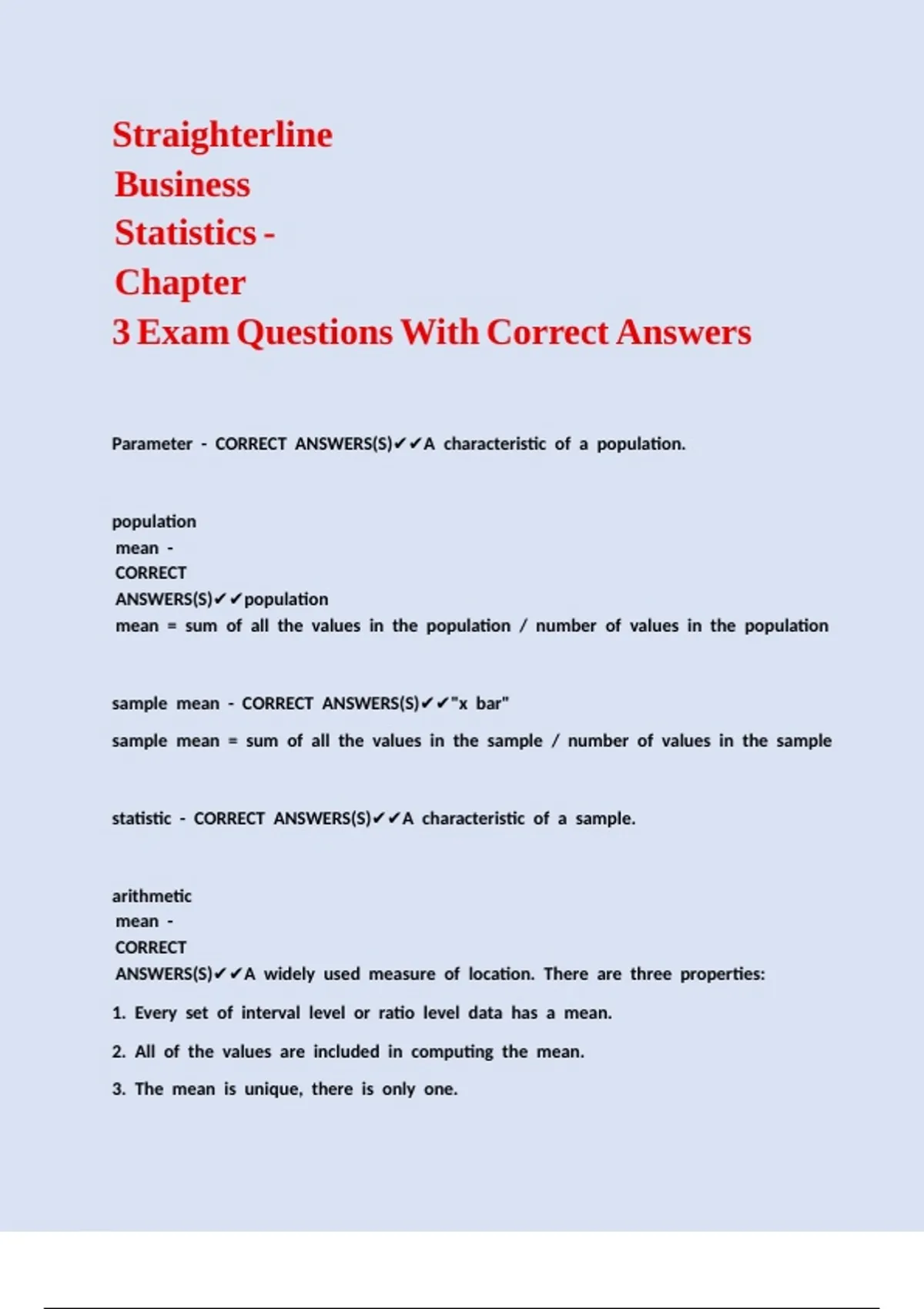 Straighterline Business Statistics - Chapter 3 Exam Questions With Correct Answers

Parameter - CORRECT ANSWERS(S)✔✔A characteristic of a population.

population mean - CORRECT ANSWERS(S)✔✔population mean = sum of all the values in the population / number of values in the population

sample mean - CORRECT ANSWERS(S)✔✔"x bar"

sample mean = sum of all the values in the sample / number of values in the sample

statistic - CORRECT ANSWERS(S)✔✔A characteristic of a sample.

arithmetic mean - CORRECT ANSWERS(S)✔✔A widely used measure of location. There are three properties:

1. Every set of interval level or ratio level data has a mean.

2. All of the values are included in computing the mean.

3. The mean is unique, there is only one.